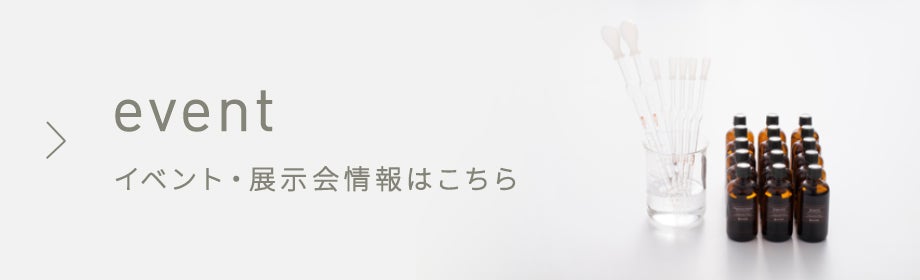 event

イベント・展示会情報はこちら